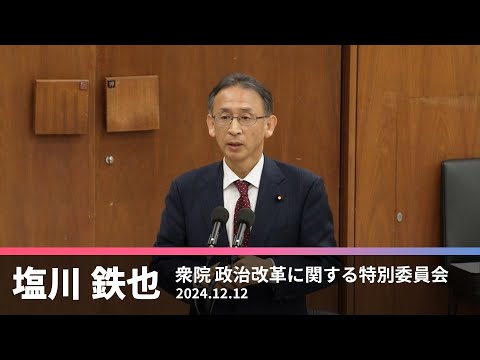 塩川 鉄也

衆院 政治改革に関する特別委員会
2024.12.12